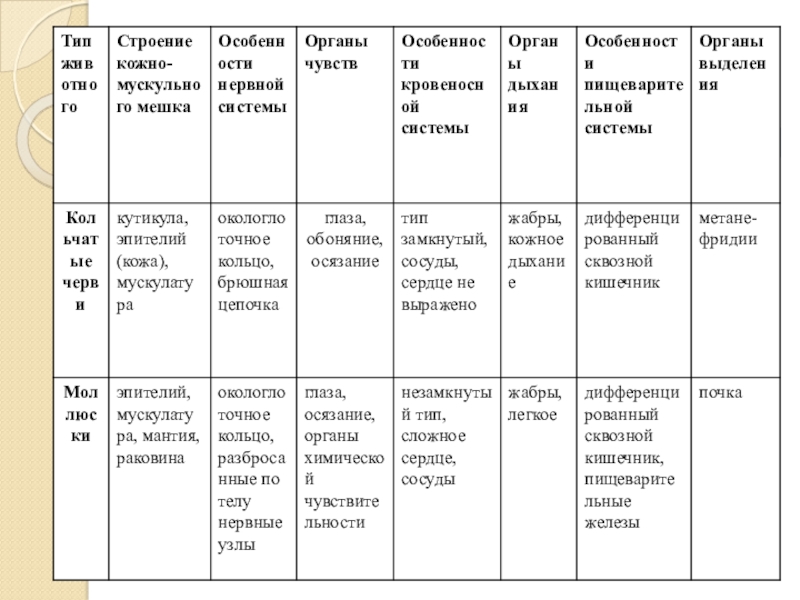 | Тип животного | Строение кожно-мускульного мешка | Особенности нервной системы | Органы чувств | Особенности кровеносной системы | Органы дыхания | Особенности пищеварительной системы | Органы выделения |
|---|---|---|---|---|---|---|---|
| Кольчатые черви | кутикула, эпителий (кожа), мускулатура | окологлоточное кольцо, брюшная цепочка | глаза, обоняние, осязание | тип замкнутый, сосуды, сердце не выражено | жабры, кожное дыхание | дифференцированный сквозной кишечник | метане-фридии |
| Моллюски | эпителий, мускулатура, мантия, раковина | окологлоточное кольцо, разбросанные по телу нервные узлы | глаза, осязание, органы химической чувствительности | незамкнутый тип, сложное сердце, сосуды | жабры, легкое | дифференцированный сквозной кишечник, пищеварительные железы | почка |